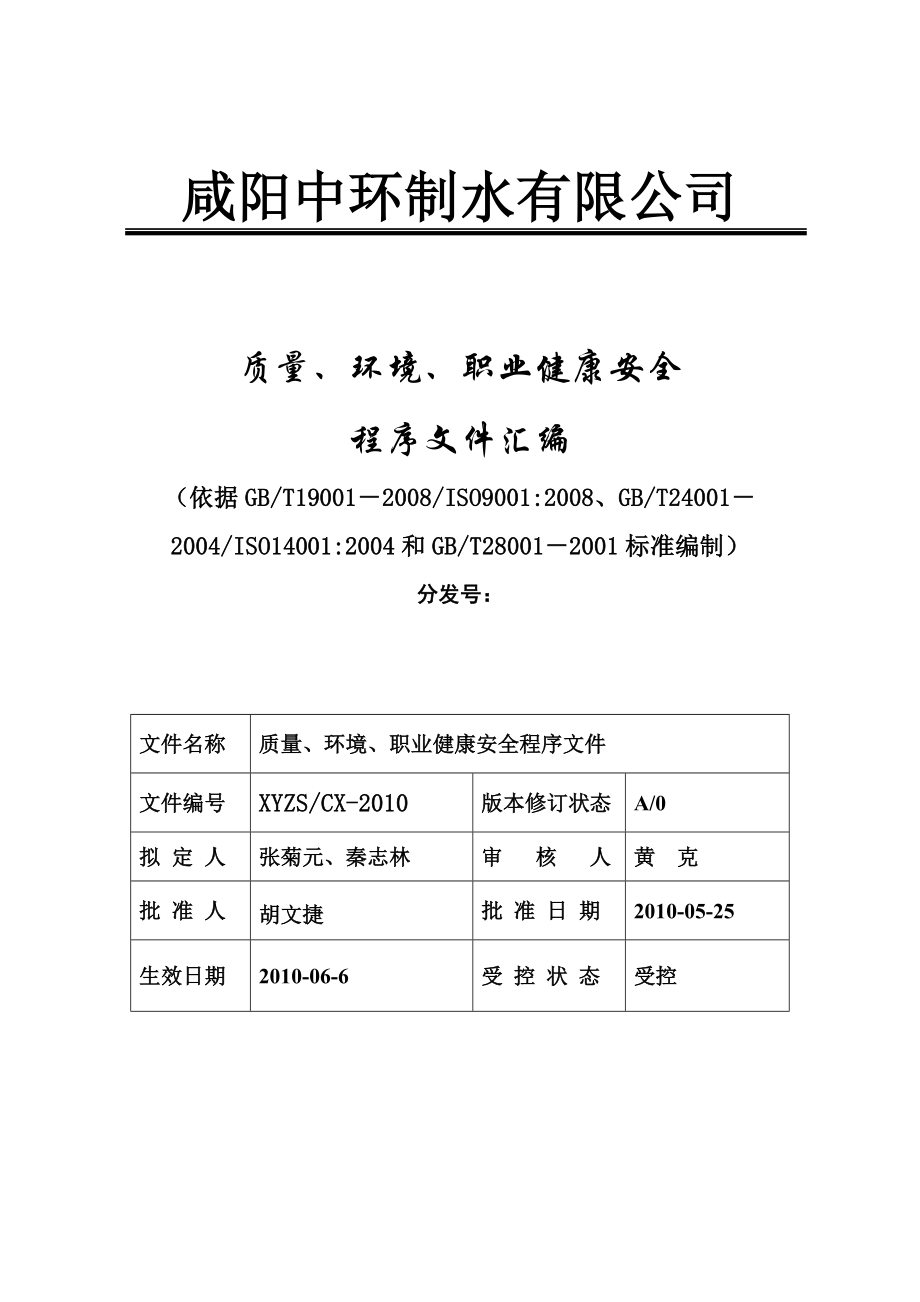 咸阳中环制水有限公司

质量、环境、职业健康安全

程序文件汇编

（依据GB/T19001－2008/ISO9001:2008、GB/T24001－2004/ISO14001:2004和GB/T28001－2001标准编制）

分发号：

| 文件名称 | 质量、环境、职业健康安全程序文件 | | |
|---|---|---|---|
| 文件编号 | XYZS/CX-2010 | 版本修订状态 | A/0 |
| 拟 定 人 | 张菊元、秦志林 | 审 核 人 | 黄 克 |
| 批 准 人 | 胡文捷 | 批 准 日 期 | 2010-05-25 |
| 生效日期 | 2010-06-6 | 受 控 状 态 | 受控 |